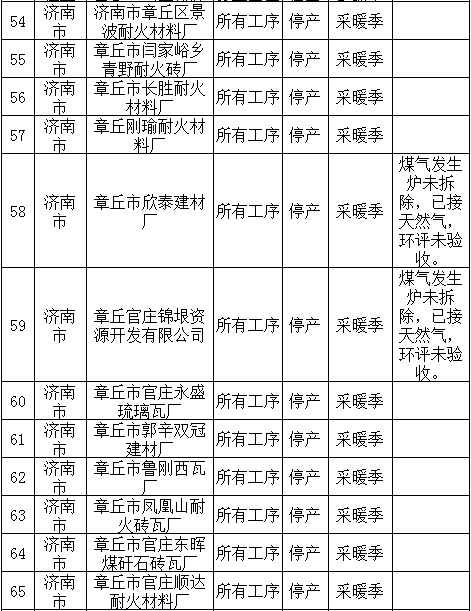 | 54 | 济南市 | 济南市章丘区景波耐火材料厂 | 所有工序 | 停产 | 采暖季 |  |
|---|---|---|---|---|---|---|
| 55 | 济南市 | 章丘市闫家峪乡青野耐火砖厂 | 所有工序 | 停产 | 采暖季 |  |
| 56 | 济南市 | 章丘市长胜耐火材料厂 | 所有工序 | 停产 | 采暖季 |  |
| 57 | 济南市 | 章丘刚瑜耐火材料厂 | 所有工序 | 停产 | 采暖季 |  |
| 58 | 济南市 | 章丘市欣泰建材厂 | 所有工序 | 停产 | 采暖季 | 煤气发生炉未拆除，已接天然气，环评未验收。 |
| 59 | 济南市 | 章丘官庄锦垠资源开发有限公司 | 所有工序 | 停产 | 采暖季 | 煤气发生炉未拆除，已接天然气，环评未验收。 |
| 60 | 济南市 | 章丘市官庄永盛琉璃瓦厂 | 所有工序 | 停产 | 采暖季 |  |
| 61 | 济南市 | 章丘市郭辛双冠建材厂 | 所有工序 | 停产 | 采暖季 |  |
| 62 | 济南市 | 章丘市鲁刚西瓦厂 | 所有工序 | 停产 | 采暖季 |  |
| 63 | 济南市 | 章丘市凤凰山耐火砖瓦厂 | 所有工序 | 停产 | 采暖季 |  |
| 64 | 济南市 | 章丘市官庄东晖煤矸石砖瓦厂 | 所有工序 | 停产 | 采暖季 |  |
| 65 | 济南市 | 章丘市官庄顺达耐火材料厂 | 所有工序 | 停产 | 采暖季 |  |